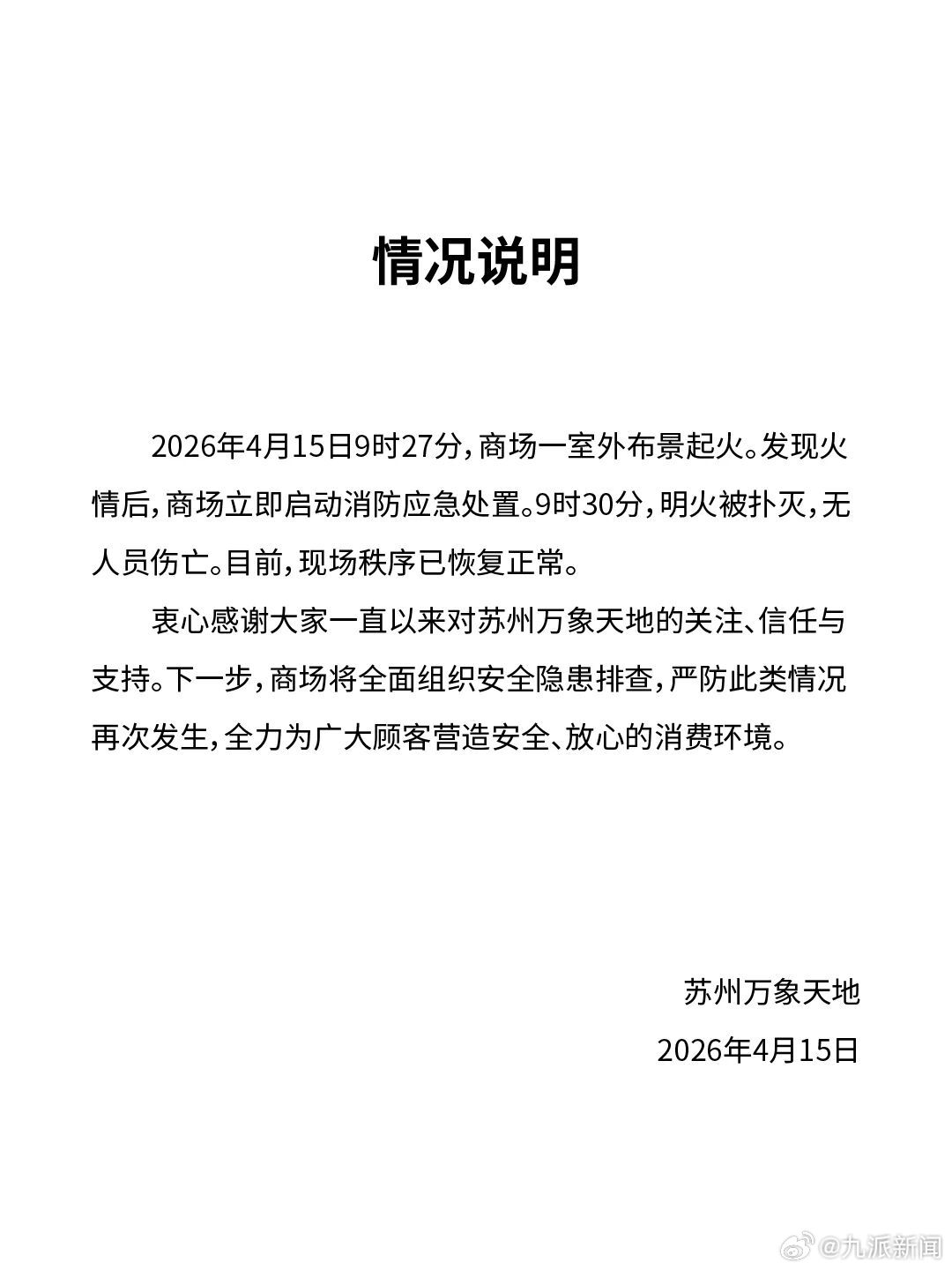 情况说明

2026年4月15日9时27分，商场一室外布景起火。发现火情后，商场立即启动消防应急处置。9时30分，明火被扑灭，无人员伤亡。目前，现场秩序已恢复正常。

衷心感谢大家一直以来对苏州万象天地的关注、信任与支持。下一步，商场将全面组织安全隐患排查，严防此类情况再次发生，全力为广大顾客营造安全、放心的消费环境。

苏州万象天地

2026年4月15日

@九派新闻